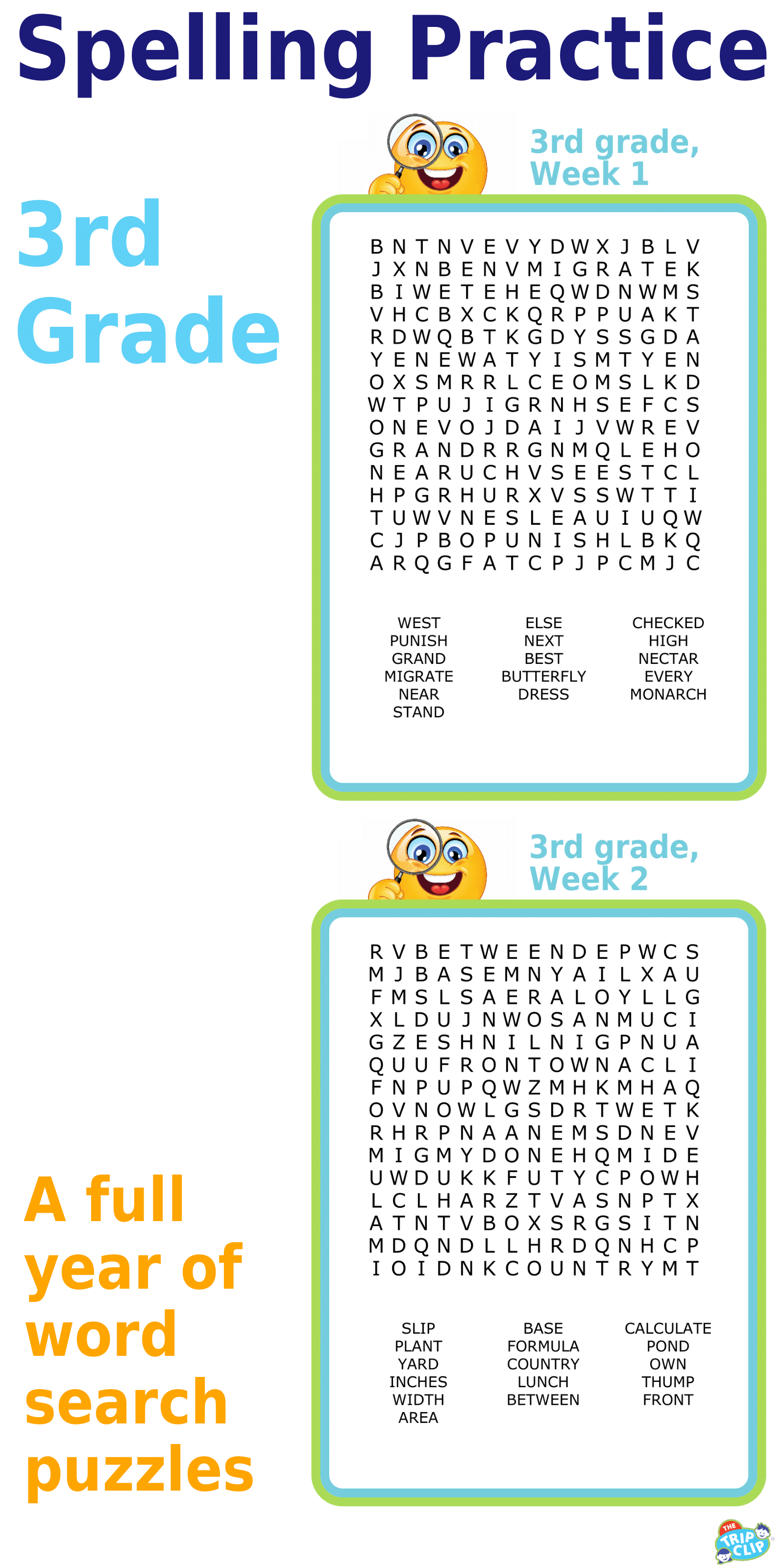 Spelling Practice

3rd Grade

3rd grade, Week 1

B N T N V E V Y D W X J B L V
J X N B E N V M I G R A T E K
B I W E T E H E Q W D N W M S
V H C B X C K Q R P P U A K T
R D W Q B T K G D Y S S G D A
Y E N E W A T Y I S M T Y E N
O X S M R R L C E O M S L K D
W T P U J I G R N H S E F C S
O N E V O J D A I J V W R E V
G R A N D R R G N M Q L E H O
N E A R U C H V S E E S T C L
H P G R H U R X V S S W T T I
T U W V N E S L E A U I U Q W
C J P B O P U N I S H L B K Q
A R Q G F A T C P J P C M J C

WEST
PUNISH
GRAND
MIGRATE
NEAR
STAND

ELSE
NEXT
BEST
BUTTERFLY
DRESS

CHECKED
HIGH
NECTAR
EVERY
MONARCH

3rd grade, Week 2

R V B E T W E E N D E P W C S
M J B A S E M N Y A I L X A U
F M S L S A E R A L O Y L L G
X L D U J N W O S A N M U C I
G Z E S H N I L N I G P N U A
Q U U F R O N T O W N A C L I
F N P U P Q W Z M H K M H A Q
O V N O W L G S D R T W E T K
R H R P N A A N E M S D N E V
M I G M Y D O N E H Q M I D E
U W D U K K F U T Y C P O W H
L C L H A R Z T V A S N P T X
A T N T V B O X S R G S I T N
M D Q N D L L H R D Q N H C P
I O I D N K C O U N T R Y M T

SLIP
PLANT
YARD
INCHES
WIDTH
AREA

BASE
FORMULA
COUNTRY
LUNCH
BETWEEN

CALCULATE
POND
OWN
THUMP
FRONT

A full year of word search puzzles

THE TRIP CLIP